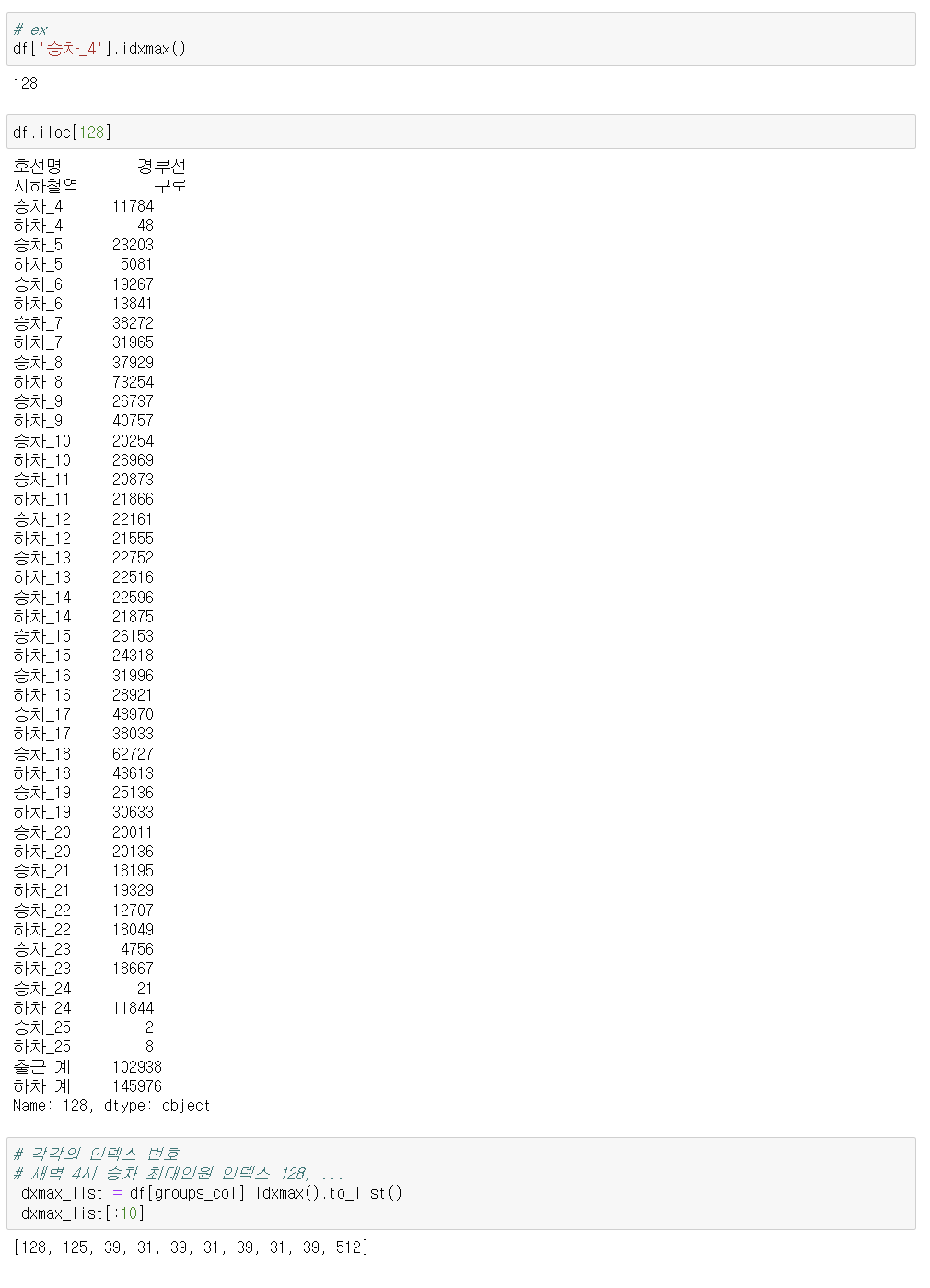 # ex
df['승차_4'].idxmax()

128

df.iloc[128]

호선명 경부선
지하철역 구로
승차_4 11784
하차_4 48
승차_5 23203
하차_5 5081
승차_6 19267
하차_6 13841
승차_7 38272
하차_7 31965
승차_8 37929
하차_8 73254
승차_9 26737
하차_9 40757
승차_10 20254
하차_10 26969
승차_11 20873
하차_11 21866
승차_12 22161
하차_12 21555
승차_13 22752
하차_13 22516
승차_14 22596
하차_14 21875
승차_15 26153
하차_15 24318
승차_16 31996
하차_16 28921
승차_17 48970
하차_17 38033
승차_18 62727
하차_18 43613
승차_19 25136
하차_19 30633
승차_20 20011
하차_20 20136
승차_21 18195
하차_21 19329
승차_22 12707
하차_22 18049
승차_23 4756
하차_23 18667
승차_24 21
하차_24 11844
승차_25 2
하차_25 8
출근 계 102938
하차 계 145976
Name: 128, dtype: object

# 각각의 인덱스 번호
# 새벽 4시 승차 최대인원 인덱스 128, ...
idxmax_list = df[groups_col].idxmax().to_list()
idxmax_list[:10]

[128, 125, 39, 31, 39, 31, 39, 31, 39, 512]